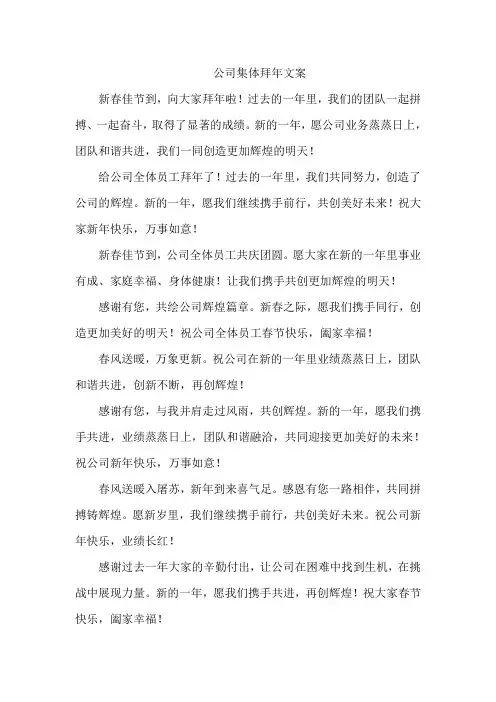 公司集体拜年文案

新春佳节到，向大家拜年啦！过去的一年里，我们的团队一起拼搏、一起奋斗，取得了显著的成绩。新的一年，愿公司业务蒸蒸日上，团队和谐共进，我们一同创造更加辉煌的明天！

给公司全体员工拜年了！过去的一年里，我们共同努力，创造了公司的辉煌。新的一年，愿我们继续携手前行，共创美好未来！祝大家新年快乐，万事如意！

新春佳节到，公司全体员工共庆团圆。愿大家在新的一年里事业有成、家庭幸福、身体健康！让我们携手共创更加辉煌的明天！

感谢有您，共绘公司辉煌篇章。新春之际，愿我们携手同行，创造更加美好的明天！祝公司全体员工春节快乐，阖家幸福！

春风送暖，万象更新。祝公司在新的一年里业绩蒸蒸日上，团队和谐共进，创新不断，再创辉煌！

感谢有您，与我并肩走过风雨，共创辉煌。新的一年，愿我们携手共进，业绩蒸蒸日上，团队和谐融洽，共同迎接更加美好的未来！祝公司新年快乐，万事如意！

春风送暖入屠苏，新年到来喜气足。感恩有您一路相伴，共同拼搏铸辉煌。愿新岁里，我们继续携手前行，共创美好未来。祝公司新年快乐，业绩长红！

感谢过去一年大家的辛勤付出，让公司在困难中找到生机，在挑战中展现力量。新的一年，愿我们携手共进，再创辉煌！祝大家春节快乐，阖家幸福！